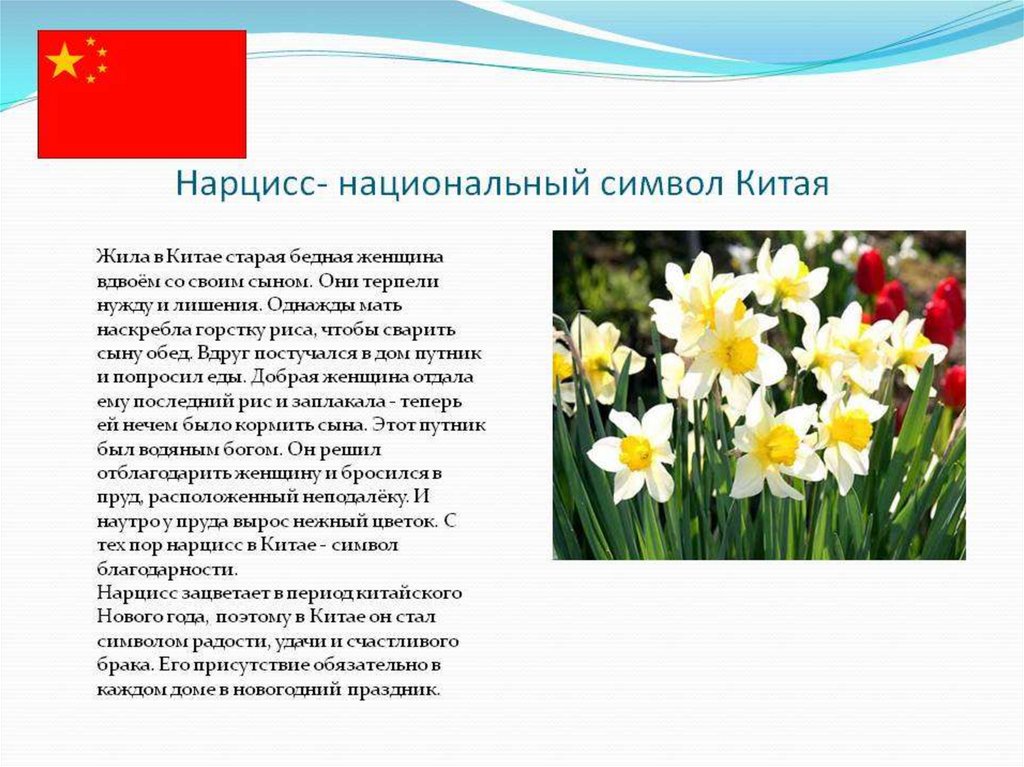 Нарцисс- национальный символ Китая

Жила в Китае старая бедная женщина вдвоём со своим сыном. Они терпели нужду и лишения. Однажды мать наскребла горстку риса, чтобы сварить сыну обед. Вдруг постучался в дом путник и попросил еды. Добрая женщина отдала ему последний рис и заплакала - теперь ей нечем было кормить сына. Этот путник был водяным богом. Он решил отблагодарить женщину и бросился в пруд, расположенный неподалёку. И наутро у пруда вырос нежный цветок. С тех пор нарцисс в Китае - символ благодарности.
Нарцисс зацветает в период китайского Нового года, поэтому в Китае он стал символом радости, удачи и счастливого брака. Его присутствие обязательно в каждом доме в новогодний праздник.